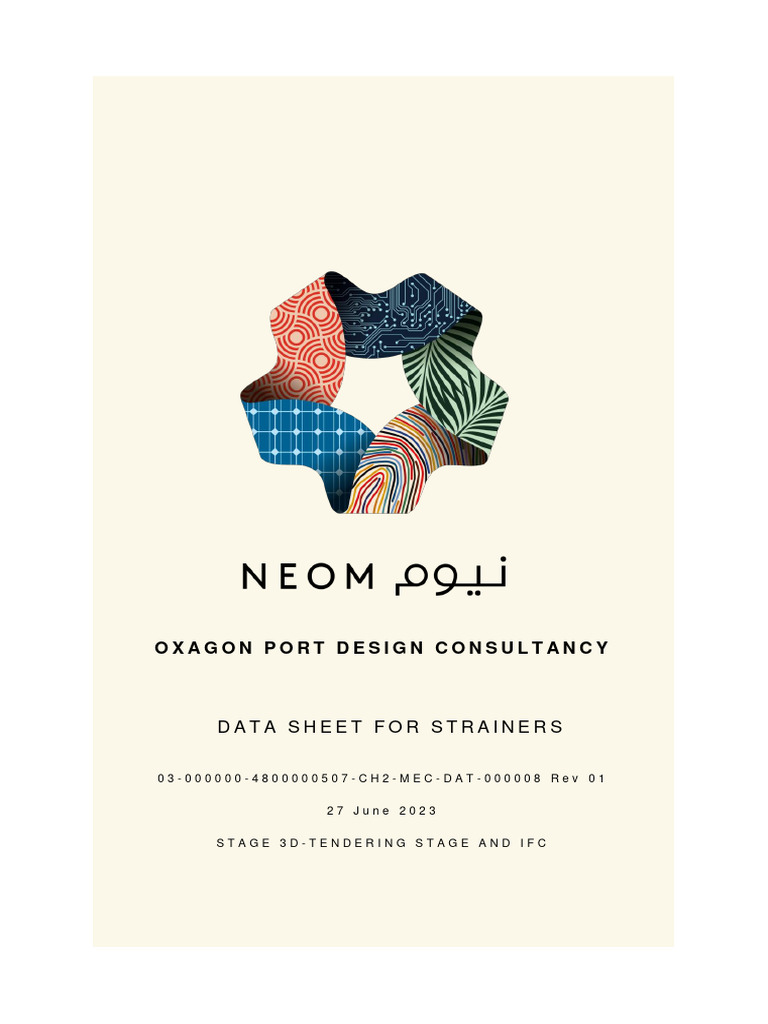 NEOM نيوم

OXAGON PORT DESIGN CONSULTANCY

DATA SHEET FOR STRAINERS

03-000000-4800000507-CH2-MEC-DAT-000008 Rev 01

27 June 2023

STAGE 3D-TENDERING STAGE AND IFC